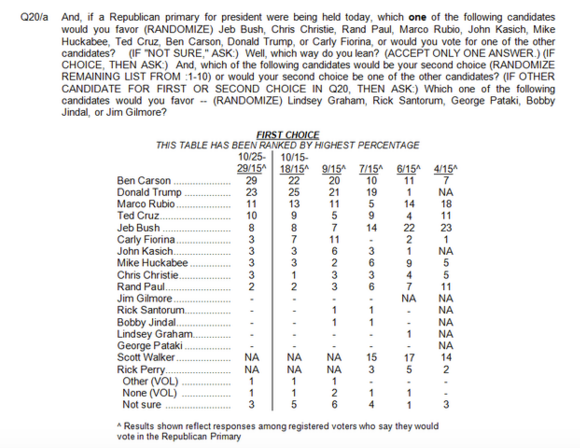 Q20/a And, if a Republican primary for president were being held today, which **one** of the following candidates would you favor (RANDOMIZE) Jeb Bush, Chris Christie, Rand Paul, Marco Rubio, John Kasich, Mike Huckabee, Ted Cruz, Ben Carson, Donald Trump, or Carly Fiorina, or would you vote for one of the other candidates? (IF "NOT SURE," ASK:) Well, which way do you lean? (ACCEPT ONLY ONE ANSWER.) (IF CHOICE, THEN ASK:) And, which of the following candidates would be your second choice (RANDOMIZE REMAINING LIST FROM :1-10) or would your second choice be one of the other candidates? (IF OTHER CANDIDATE FOR FIRST OR SECOND CHOICE IN Q20, THEN ASK:) Which one of the following candidates would you favor -- (RANDOMIZE) Lindsey Graham, Rick Santorum, George Pataki, Bobby Jindal, or Jim Gilmore?

FIRST CHOICE
THIS TABLE HAS BEEN RANKED BY HIGHEST PERCENTAGE

| | 10/25-29/15^ | 10/15-18/15^ | 9/15^ | 7/15^ | 6/15^ | 4/15^ |
|---|---|---|---|---|---|---|
| Ben Carson | 29 | 22 | 20 | 10 | 11 | 7 |
| Donald Trump | 23 | 25 | 21 | 19 | 1 | NA |
| Marco Rubio | 11 | 13 | 11 | 5 | 14 | 18 |
| Ted Cruz | 10 | 9 | 5 | 9 | 4 | 11 |
| Jeb Bush | 8 | 8 | 7 | 14 | 22 | 23 |
| Carly Fiorina | 3 | 7 | 11 | - | 2 | 1 |
| John Kasich | 3 | 3 | 6 | 3 | 1 | NA |
| Mike Huckabee | 3 | 3 | 2 | 6 | 9 | 5 |
| Chris Christie | 3 | 1 | 3 | 3 | 4 | 5 |
| Rand Paul | 2 | 2 | 3 | 6 | 7 | 11 |
| Jim Gilmore | - | - | - | - | NA | NA |
| Rick Santorum | - | - | 1 | 1 | - | NA |
| Bobby Jindal | - | - | 1 | 1 | - | NA |
| Lindsey Graham | - | - | - | - | 1 | NA |
| George Pataki | - | - | - | - | - | NA |
| Scott Walker | NA | NA | NA | 15 | 17 | 14 |
| Rick Perry | NA | NA | NA | 3 | 5 | 2 |
| Other (VOL) | 1 | 1 | 1 | - | - | - |
| None (VOL) | 1 | 1 | 2 | 1 | 1 | - |
| Not sure | 3 | 5 | 6 | 4 | 1 | 3 |

^ Results shown reflect responses among registered voters who say they would vote in the Republican Primary